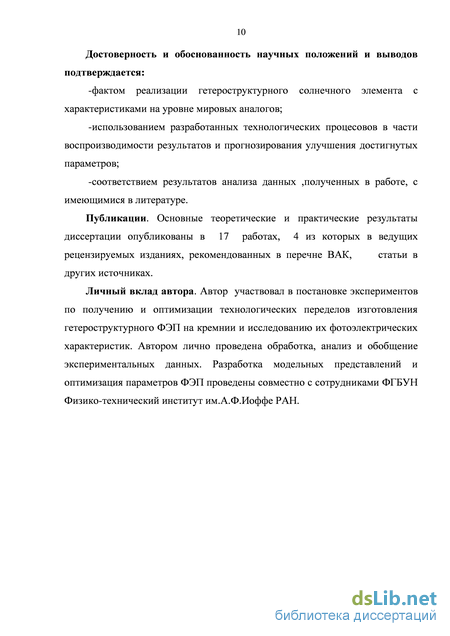 10

**Достоверность и обоснованность научных положений и выводов подтверждается:**

-фактом реализации гетероструктурного солнечного элемента с характеристиками на уровне мировых аналогов;

-использованием разработанных технологических процесов в части воспроизводимости результатов и прогнозирования улучшения достигнутых параметров;

-соответствием результатов анализа данных ,полученных в работе, с имеющимися в литературе.

**Публикации**. Основные теоретические и практические результаты диссертации опубликованы в 17 работах, 4 из которых в ведущих рецензируемых изданиях, рекомендованных в перечне ВАК, статьи в других источниках.

**Личный вклад автора**. Автор участвовал в постановке экспериментов по получению и оптимизации технологических переделов изготовления гетероструктурного ФЭП на кремнии и исследованию их фотоэлектрических характеристик. Автором лично проведена обработка, анализ и обобщение экспериментальных данных. Разработка модельных представлений и оптимизация параметров ФЭП проведены совместно с сотрудниками ФГБУН Физико-технический институт им.А.Ф.Иоффе РАН.

dsLib.net
библиотека диссертаций